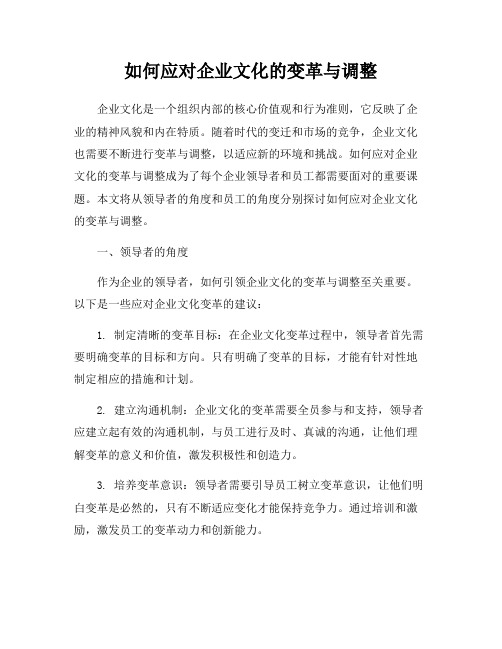 如何应对企业文化的变革与调整

企业文化是一个组织内部的核心价值观和行为准则，它反映了企业的精神风貌和内在特质。随着时代的变迁和市场的竞争，企业文化也需要不断进行变革与调整，以适应新的环境和挑战。如何应对企业文化的变革与调整成为了每个企业领导者和员工都需要面对的重要课题。本文将从领导者的角度和员工的角度分别探讨如何应对企业文化的变革与调整。

一、领导者的角度

作为企业的领导者，如何引领企业文化的变革与调整至关重要。以下是一些应对企业文化变革的建议：

1. 制定清晰的变革目标：在企业文化变革过程中，领导者首先需要明确变革的目标和方向。只有明确了变革的目标，才能有针对性地制定相应的措施和计划。

2. 建立沟通机制：企业文化的变革需要全员参与和支持，领导者应建立起有效的沟通机制，与员工进行及时、真诚的沟通，让他们理解变革的意义和价值，激发积极性和创造力。

3. 培养变革意识：领导者需要引导员工树立变革意识，让他们明白变革是必然的，只有不断适应变化才能保持竞争力。通过培训和激励，激发员工的变革动力和创新能力。